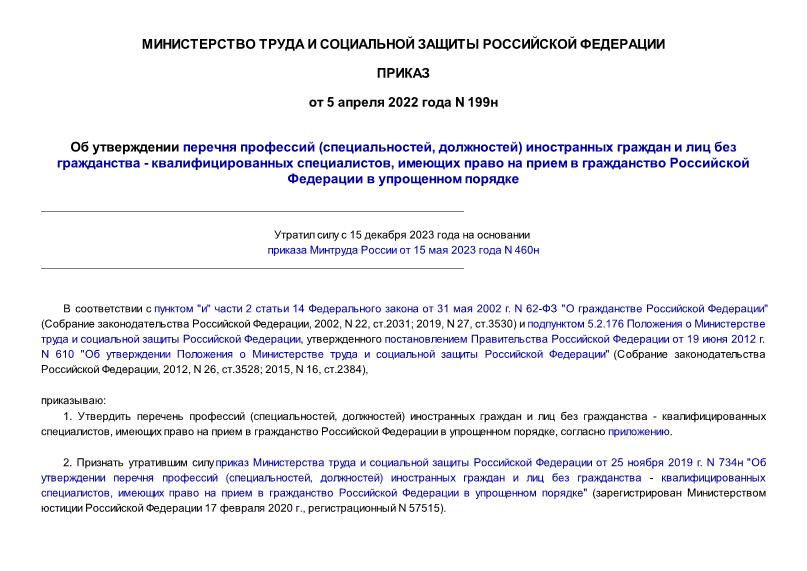 МИНИСТЕРСТВО ТРУДА И СОЦИАЛЬНОЙ ЗАЩИТЫ РОССИЙСКОЙ ФЕДЕРАЦИИ

ПРИКАЗ

от 5 апреля 2022 года N 199н

Об утверждении перечня профессий (специальностей, должностей) иностранных граждан и лиц без гражданства - квалифицированных специалистов, имеющих право на прием в гражданство Российской Федерации в упрощенном порядке

Утратил силу с 15 декабря 2023 года на основании приказа Минтруда России от 15 мая 2023 года N 460н

В соответствии с пунктом "и" части 2 статьи 14 Федерального закона от 31 мая 2002 г. N 62-ФЗ "О гражданстве Российской Федерации" (Собрание законодательства Российской Федерации, 2002, N 22, ст.2031; 2019, N 27, ст.3530) и подпунктом 5.2.176 Положения о Министерстве труда и социальной защиты Российской Федерации, утвержденного постановлением Правительства Российской Федерации от 19 июня 2012 г. N 610 "Об утверждении Положения о Министерстве труда и социальной защиты Российской Федерации" (Собрание законодательства Российской Федерации, 2012, N 26, ст.3528; 2015, N 16, ст.2384),

приказываю:

1. Утвердить перечень профессий (специальностей, должностей) иностранных граждан и лиц без гражданства - квалифицированных специалистов, имеющих право на прием в гражданство Российской Федерации в упрощенном порядке, согласно приложению.

2. Признать утратившим силу приказ Министерства труда и социальной защиты Российской Федерации от 25 ноября 2019 г. N 734н "Об утверждении перечня профессий (специальностей, должностей) иностранных граждан и лиц без гражданства - квалифицированных специалистов, имеющих право на прием в гражданство Российской Федерации в упрощенном порядке" (зарегистрирован Министерством юстиции Российской Федерации 17 февраля 2020 г., регистрационный N 57515).